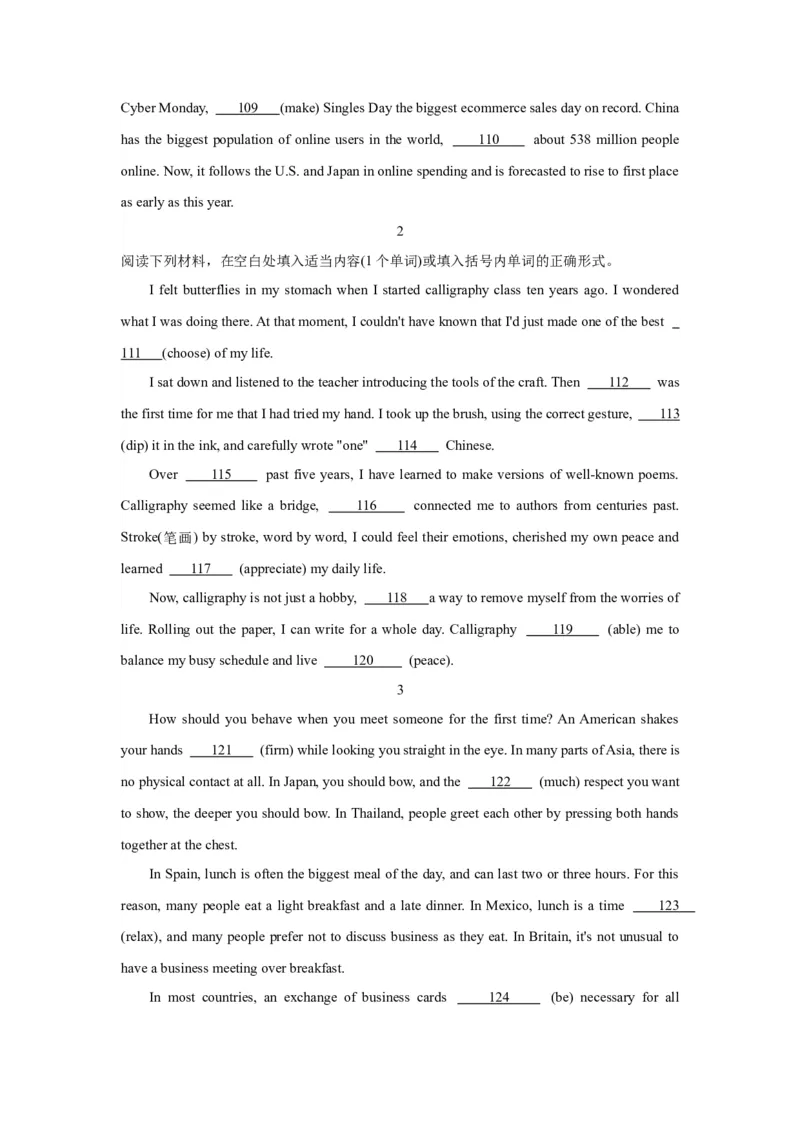 Cyber Monday, ____109____(make) Singles Day the biggest ecommerce sales day on record. China has the biggest population of online users in the world, ____110____ about 538 million people online. Now, it follows the U.S. and Japan in online spending and is forecasted to rise to first place as early as this year.

2

阅读下列材料，在空白处填入适当内容(1个单词)或填入括号内单词的正确形式。

I felt butterflies in my stomach when I started calligraphy class ten years ago. I wondered what I was doing there. At that moment, I couldn't have known that I'd just made one of the best ____111____(choose) of my life.

I sat down and listened to the teacher introducing the tools of the craft. Then ____112____ was the first time for me that I had tried my hand. I took up the brush, using the correct gesture, ____113____ (dip) it in the ink, and carefully wrote "one" ____114____ Chinese.

Over ____115____ past five years, I have learned to make versions of well-known poems. Calligraphy seemed like a bridge, ____116____ connected me to authors from centuries past. Stroke(笔画) by stroke, word by word, I could feel their emotions, cherished my own peace and learned ____117____ (appreciate) my daily life.

Now, calligraphy is not just a hobby, ____118____a way to remove myself from the worries of life. Rolling out the paper, I can write for a whole day. Calligraphy ____119____ (able) me to balance my busy schedule and live ____120____ (peace).

3

How should you behave when you meet someone for the first time? An American shakes your hands ____121____ (firm) while looking you straight in the eye. In many parts of Asia, there is no physical contact at all. In Japan, you should bow, and the ____122____ (much) respect you want to show, the deeper you should bow. In Thailand, people greet each other by pressing both hands together at the chest.

In Spain, lunch is often the biggest meal of the day, and can last two or three hours. For this reason, many people eat a light breakfast and a late dinner. In Mexico, lunch is a time ____123____ (relax), and many people prefer not to discuss business as they eat. In Britain, it's not unusual to have a business meeting over breakfast.

In most countries, an exchange of business cards ____124____ (be) necessary for all